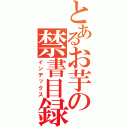 とあるお芋の
禁書目録
インデックス